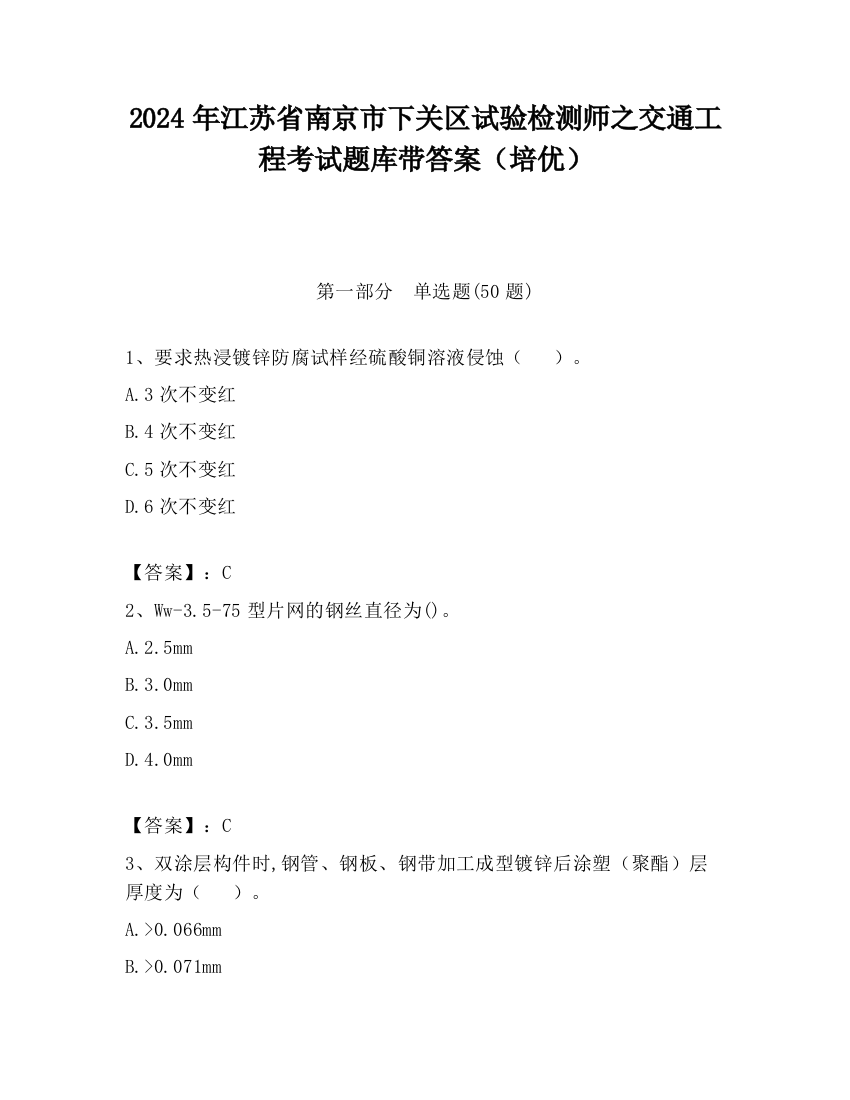 2024 年江苏省南京市下关区试验检测师之交通工程考试题库带答案（培优）

第一部分　单选题(50 题)

1、要求热浸镀锌防腐试样经硫酸铜溶液侵蚀（　　）。

A.3 次不变红

B.4 次不变红

C.5 次不变红

D.6 次不变红

【答案】：C

2、Ww-3.5-75 型片网的钢丝直径为()。

A.2.5mm

B.3.0mm

C.3.5mm

D.4.0mm

【答案】：C

3、双涂层构件时,钢管、钢板、钢带加工成型镀锌后涂塑（聚酯）层厚度为（　　）。

A.>0.066mm

B.>0.071mm